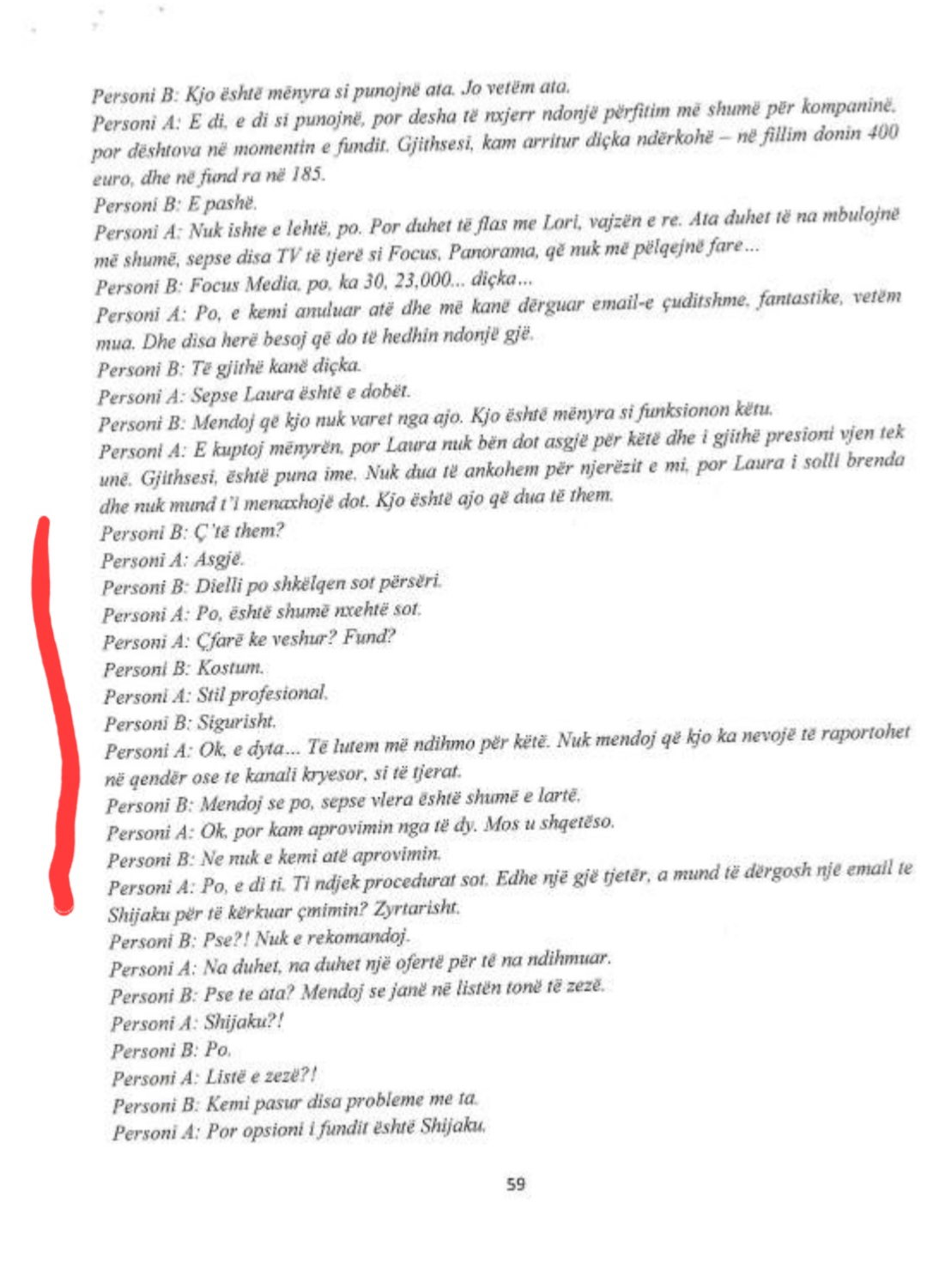 Personi B: Kjo është mënyra si punojnë ata. Jo vetëm ata.
Personi A: E di, e di si punojnë, por desha të nxjerr ndonjë përfitim më shumë për kompaninë, por dështova në momentin e fundit. Gjithsesi, kam arritur diçka ndërkohë – në fillim donin 400 euro, dhe në fund ra në 185.
Personi B: E pashë.
Personi A: Nuk ishte e lehtë, po. Por duhet të flas me Lori, vajzën e re. Ata duhet të na mbulojnë më shumë, sepse disa TV të tjerë si Focus, Panorama, që nuk më pëlqejnë fare...
Personi B: Focus Media, po, ka 30, 23,000... diçka...
Personi A: Po, e kemi anuluar atë dhe më kanë dërguar email-e çuditshme, fantastike, vetëm mua. Dhe disa herë besoj që do të hedhin ndonjë gjë.
Personi B: Të gjithë kanë diçka.
Personi A: Sepse Laura është e dobët.
Personi B: Mendoj që kjo nuk varet nga ajo. Kjo është mënyra si funksionon këtu.
Personi A: E kuptoj mënyrën, por Laura nuk bën dot asgjë për këtë dhe i gjithë presioni vjen tek unë. Gjithsesi, është puna ime. Nuk dua të ankohem për njerëzit e mi, por Laura i solli brenda dhe nuk mund t'i menaxhojë dot. Kjo është ajo që dua të them.
Personi B: Ç'të them?
Personi A: Asgjë.
Personi B: Dielli po shkëlqen sot përsëri.
Personi A: Po, është shumë nxehtë sot.
Personi A: Çfarë ke veshur? Fund?
Personi B: Kostum.
Personi A: Stil profesional.
Personi B: Sigurisht.
Personi A: Ok, e dyta... Të lutem më ndihmo për këtë. Nuk mendoj që kjo ka nevojë të raportohet në qendër ose te kanali kryesor, si të tjerat.
Personi B: Mendoj se po, sepse vlera është shumë e lartë.
Personi A: Ok, por kam aprovimin nga të dy. Mos u shqetëso.
Personi B: Ne nuk e kemi atë aprovimin.
Personi A: Po, e di ti. Ti ndjek procedurat sot. Edhe një gjë tjetër, a mund të dërgosh një email te Shijaku për të kërkuar çmimin? Zyrtarisht.
Personi B: Pse?! Nuk e rekomandoj.
Personi A: Na duhet, na duhet një ofertë për të na ndihmuar.
Personi B: Pse te ata? Mendoj se janë në listën tonë të zezë.
Personi A: Shijaku?!
Personi B: Po.
Personi A: Listë e zezë?!
Personi B: Kemi pasur disa probleme me ta.
Personi A: Por opsioni i fundit është Shijaku.

59